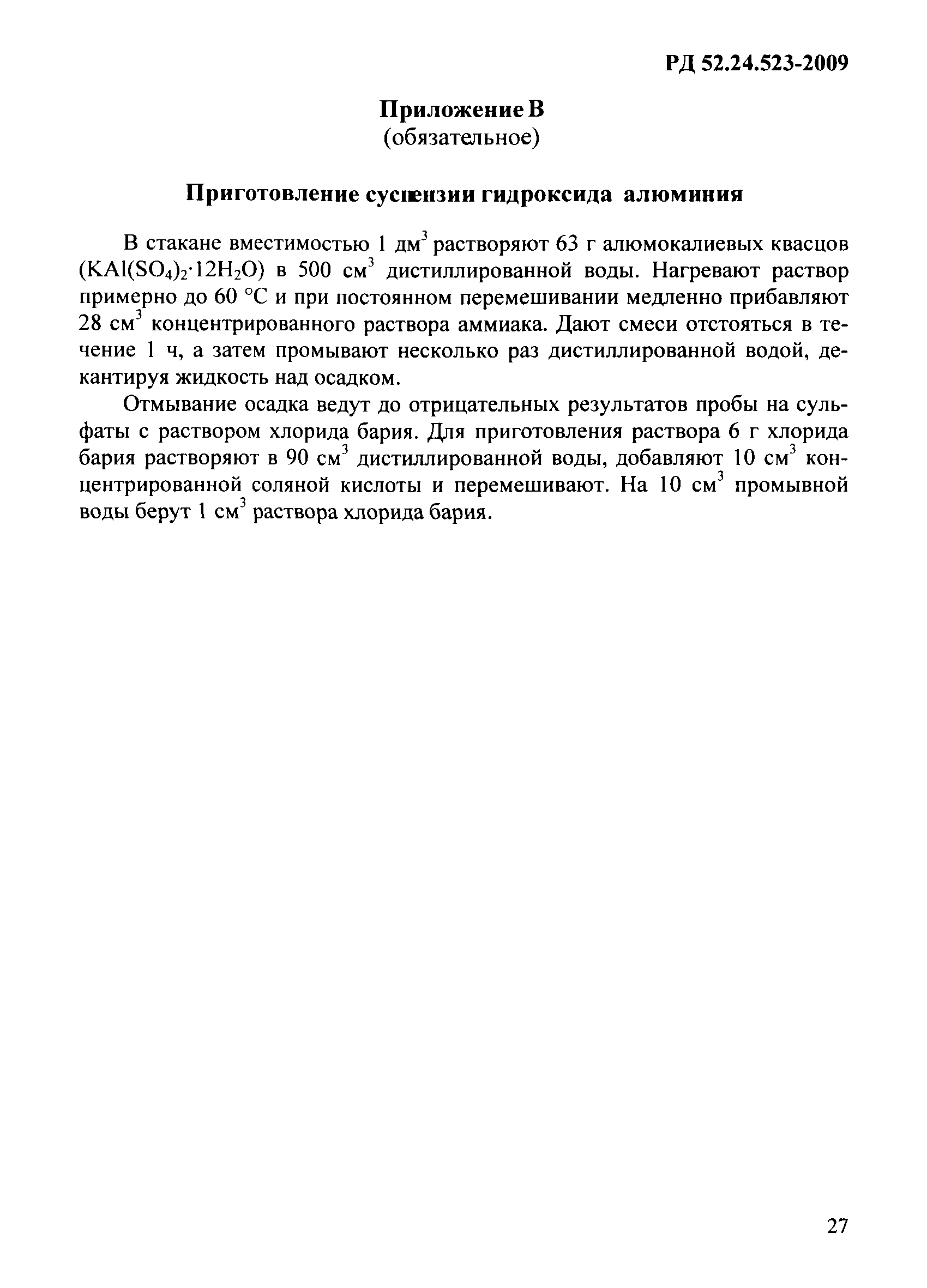 РД 52.24.523-2009

Приложение В
(обязательное)

Приготовление суспензии гидроксида алюминия

В стакане вместимостью 1 дм$^3$ растворяют 63 г алюмокалиевых квасцов ($KAl(SO_4)_2 \cdot 12H_2O$) в 500 см$^3$ дистиллированной воды. Нагревают раствор примерно до 60 °С и при постоянном перемешивании медленно прибавляют 28 см$^3$ концентрированного раствора аммиака. Дают смеси отстояться в течение 1 ч, а затем промывают несколько раз дистиллированной водой, декантируя жидкость над осадком.

Отмывание осадка ведут до отрицательных результатов пробы на сульфаты с раствором хлорида бария. Для приготовления раствора 6 г хлорида бария растворяют в 90 см$^3$ дистиллированной воды, добавляют 10 см$^3$ концентрированной соляной кислоты и перемешивают. На 10 см$^3$ промывной воды берут 1 см$^3$ раствора хлорида бария.

27